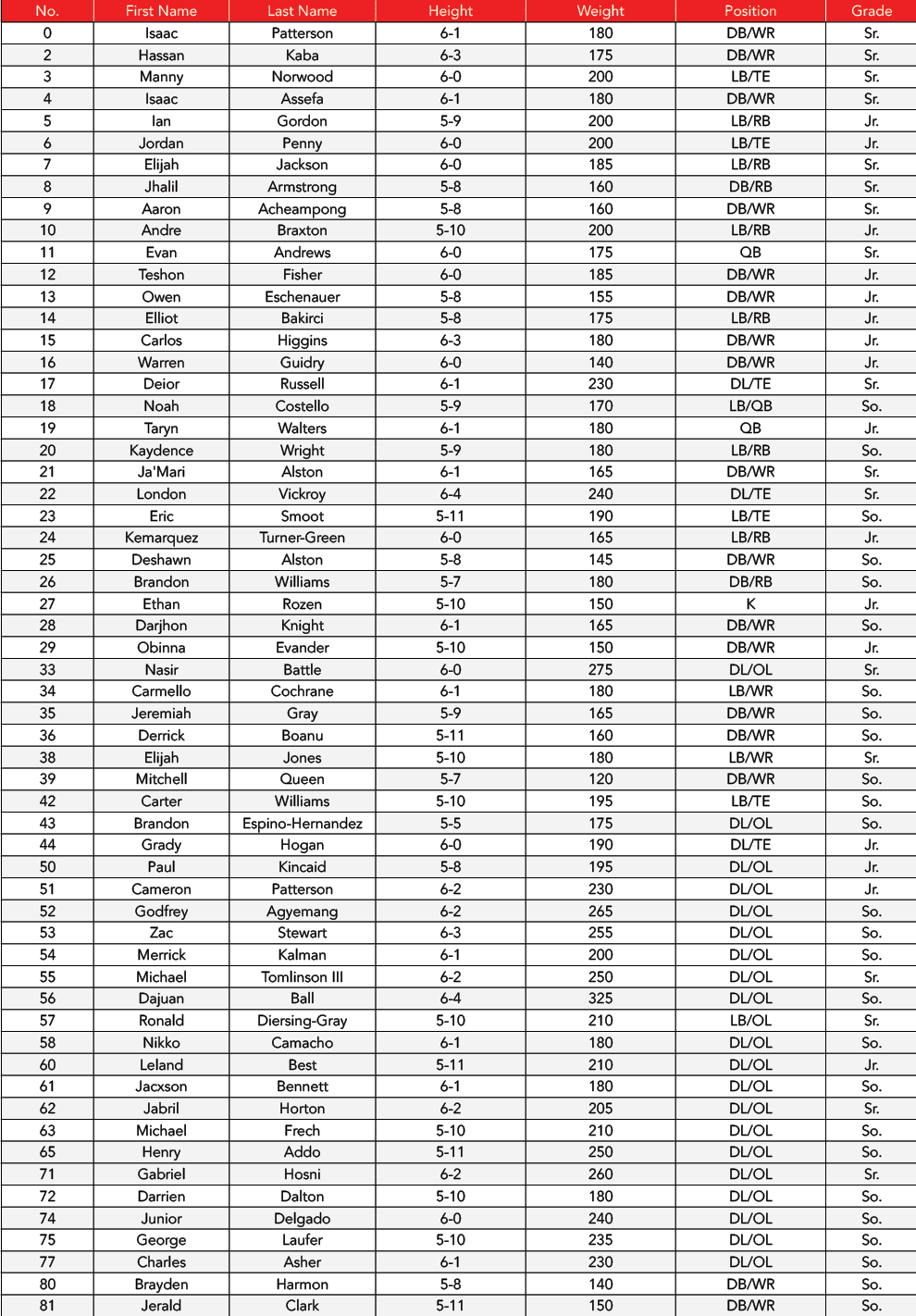 | No. | First Name | Last Name | Height | Weight | Position | Grade |
|---|---|---|---|---|---|---|
| 0 | Isaac | Patterson | 6-1 | 180 | DB/WR | Sr. |
| 2 | Hassan | Kaba | 6-3 | 175 | DB/WR | Sr. |
| 3 | Manny | Norwood | 6-0 | 200 | LB/TE | Sr. |
| 4 | Isaac | Assefa | 6-1 | 180 | DB/WR | Sr. |
| 5 | Ian | Gordon | 5-9 | 200 | LB/RB | Jr. |
| 6 | Jordan | Penny | 6-0 | 200 | LB/TE | Jr. |
| 7 | Elijah | Jackson | 6-0 | 185 | LB/RB | Sr. |
| 8 | Jhalil | Armstrong | 5-8 | 160 | DB/RB | Sr. |
| 9 | Aaron | Acheampong | 5-8 | 160 | DB/WR | Sr. |
| 10 | Andre | Braxton | 5-10 | 200 | LB/RB | Jr. |
| 11 | Evan | Andrews | 6-0 | 175 | QB | Sr. |
| 12 | Teshon | Fisher | 6-0 | 185 | DB/WR | Jr. |
| 13 | Owen | Eschenauer | 5-8 | 155 | DB/WR | Jr. |
| 14 | Elliot | Bakirci | 5-8 | 175 | LB/RB | Jr. |
| 15 | Carlos | Higgins | 6-3 | 180 | DB/WR | Jr. |
| 16 | Warren | Guidry | 6-0 | 140 | DB/WR | Jr. |
| 17 | Deior | Russell | 6-1 | 230 | DL/TE | Sr. |
| 18 | Noah | Costello | 5-9 | 170 | LB/QB | So. |
| 19 | Taryn | Walters | 6-1 | 180 | QB | Jr. |
| 20 | Kaydence | Wright | 5-9 | 180 | LB/RB | So. |
| 21 | Ja'Mari | Alston | 6-1 | 165 | DB/WR | Sr. |
| 22 | London | Vickroy | 6-4 | 240 | DL/TE | Sr. |
| 23 | Eric | Smoot | 5-11 | 190 | LB/TE | So. |
| 24 | Kemarquez | Turner-Green | 6-0 | 165 | LB/RB | Jr. |
| 25 | Deshawn | Alston | 5-8 | 145 | DB/WR | So. |
| 26 | Brandon | Williams | 5-7 | 180 | DB/RB | So. |
| 27 | Ethan | Rozen | 5-10 | 150 | K | Jr. |
| 28 | Darjhon | Knight | 6-1 | 165 | DB/WR | So. |
| 29 | Obinna | Evander | 5-10 | 150 | DB/WR | Jr. |
| 33 | Nasir | Battle | 6-0 | 275 | DL/OL | Sr. |
| 34 | Carmello | Cochrane | 6-1 | 180 | LB/WR | So. |
| 35 | Jeremiah | Gray | 5-9 | 165 | DB/WR | So. |
| 36 | Derrick | Boanu | 5-11 | 160 | DB/WR | So. |
| 38 | Elijah | Jones | 5-10 | 180 | LB/WR | Sr. |
| 39 | Mitchell | Queen | 5-7 | 120 | DB/WR | So. |
| 42 | Carter | Williams | 5-10 | 195 | LB/TE | So. |
| 43 | Brandon | Espino-Hernandez | 5-5 | 175 | DL/OL | So. |
| 44 | Grady | Hogan | 6-0 | 190 | DL/TE | Jr. |
| 50 | Paul | Kincaid | 5-8 | 195 | DL/OL | Jr. |
| 51 | Cameron | Patterson | 6-2 | 230 | DL/OL | Jr. |
| 52 | Godfrey | Agyemang | 6-2 | 265 | DL/OL | So. |
| 53 | Zac | Stewart | 6-3 | 255 | DL/OL | So. |
| 54 | Merrick | Kalman | 6-1 | 200 | DL/OL | So. |
| 55 | Michael | Tomlinson III | 6-2 | 250 | DL/OL | Sr. |
| 56 | Dajuan | Ball | 6-4 | 325 | DL/OL | So. |
| 57 | Ronald | Diersing-Gray | 5-10 | 210 | LB/OL | Sr. |
| 58 | Nikko | Camacho | 6-1 | 180 | DL/OL | So. |
| 60 | Leland | Best | 5-11 | 210 | DL/OL | Jr. |
| 61 | Jacxson | Bennett | 6-1 | 180 | DL/OL | So. |
| 62 | Jabril | Horton | 6-2 | 205 | DL/OL | Sr. |
| 63 | Michael | Frech | 5-10 | 210 | DL/OL | So. |
| 65 | Henry | Addo | 5-11 | 250 | DL/OL | So. |
| 71 | Gabriel | Hosni | 6-2 | 260 | DL/OL | Sr. |
| 72 | Darrien | Dalton | 5-10 | 180 | DL/OL | So. |
| 74 | Junior | Delgado | 6-0 | 240 | DL/OL | So. |
| 75 | George | Laufer | 5-10 | 235 | DL/OL | So. |
| 77 | Charles | Asher | 6-1 | 230 | DL/OL | So. |
| 80 | Brayden | Harmon | 5-8 | 140 | DB/WR | So. |
| 81 | Jerald | Clark | 5-11 | 150 | DB/WR | So. |